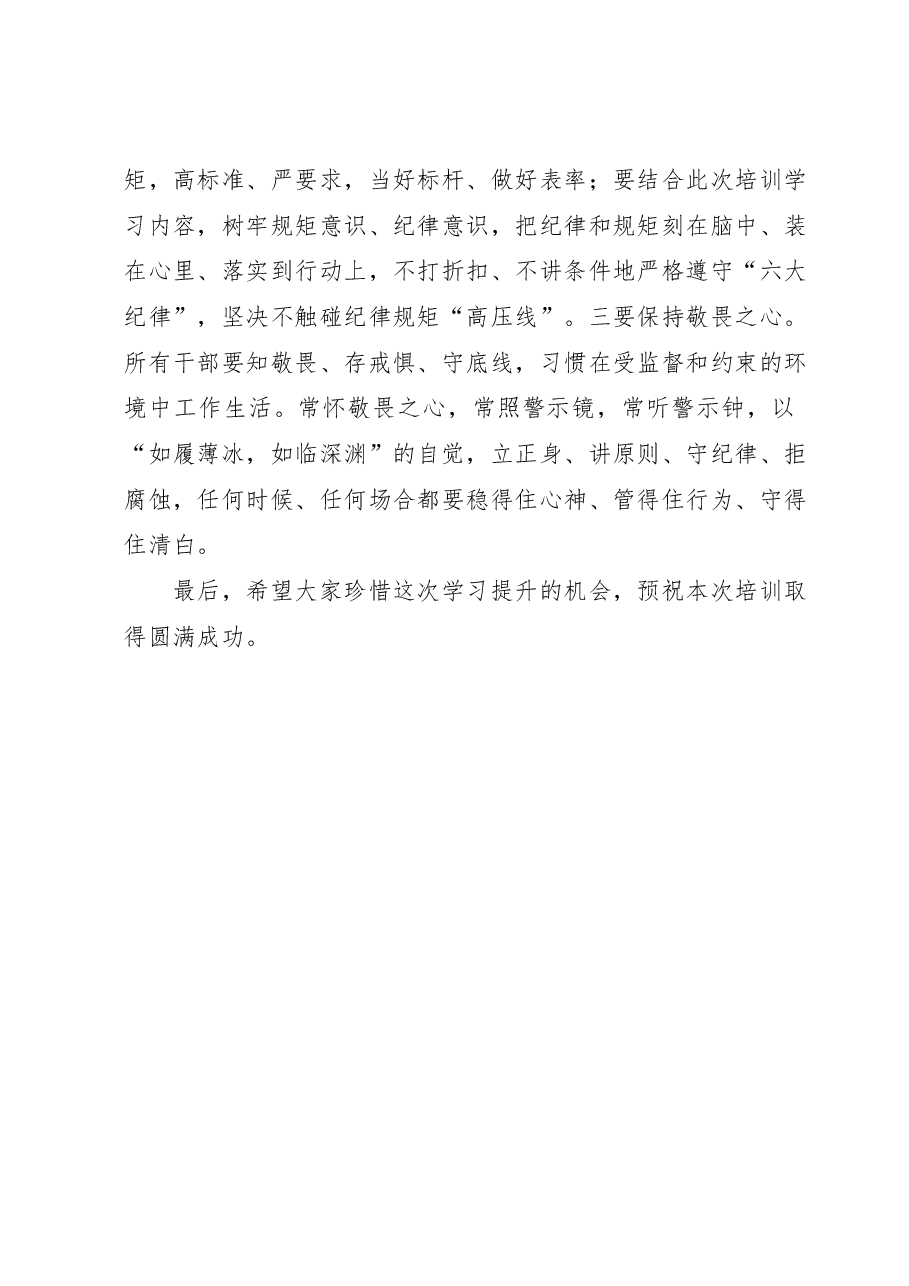 矩，高标准、严要求，当好标杆、做好表率；要结合此次培训学习内容，树牢规矩意识、纪律意识，把纪律和规矩刻在脑中、装在心里、落实到行动上，不打折扣、不讲条件地严格遵守“六大纪律”，坚决不触碰纪律规矩“高压线”。三要保持敬畏之心。所有干部要知敬畏、存戒惧、守底线，习惯在受监督和约束的环境中工作生活。常怀敬畏之心，常照警示镜，常听警示钟，以“如履薄冰，如临深渊”的自觉，立正身、讲原则、守纪律、拒腐蚀，任何时候、任何场合都要稳得住心神、管得住行为、守得住清白。

最后，希望大家珍惜这次学习提升的机会，预祝本次培训取得圆满成功。